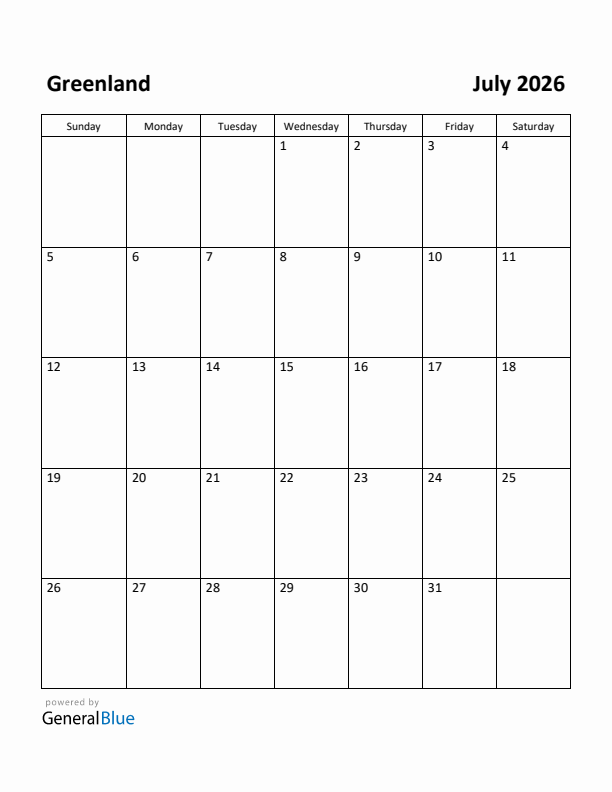 Greenland

July 2026

| Sunday | Monday | Tuesday | Wednesday | Thursday | Friday | Saturday |
|---|---|---|---|---|---|---|
| | | | 1 | 2 | 3 | 4 |
| 5 | 6 | 7 | 8 | 9 | 10 | 11 |
| 12 | 13 | 14 | 15 | 16 | 17 | 18 |
| 19 | 20 | 21 | 22 | 23 | 24 | 25 |
| 26 | 27 | 28 | 29 | 30 | 31 | |

powered by
GeneralBlue